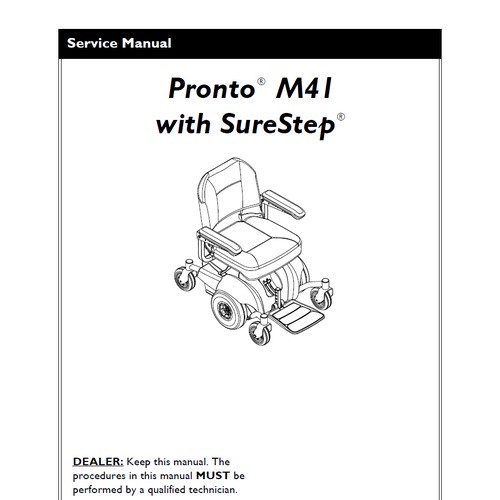 Service Manual

Pronto® M41
with SureStep®

DEALER: Keep this manual. The procedures in this manual MUST be performed by a qualified technician.